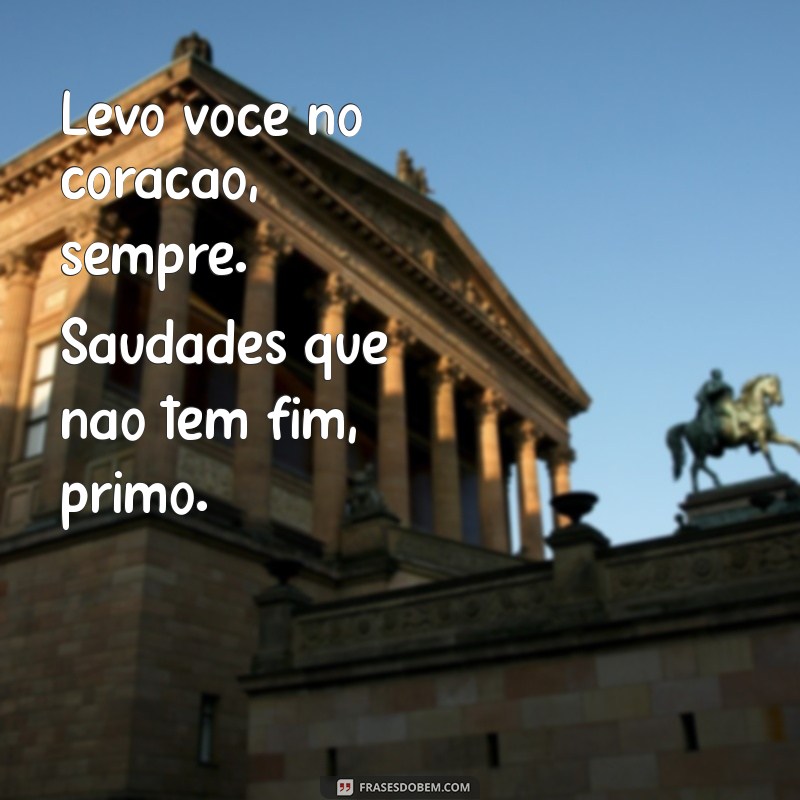 Levo voce no coracao, sempre. Saudades que nao tem fim, primo.

FRASESDOBEM.COM